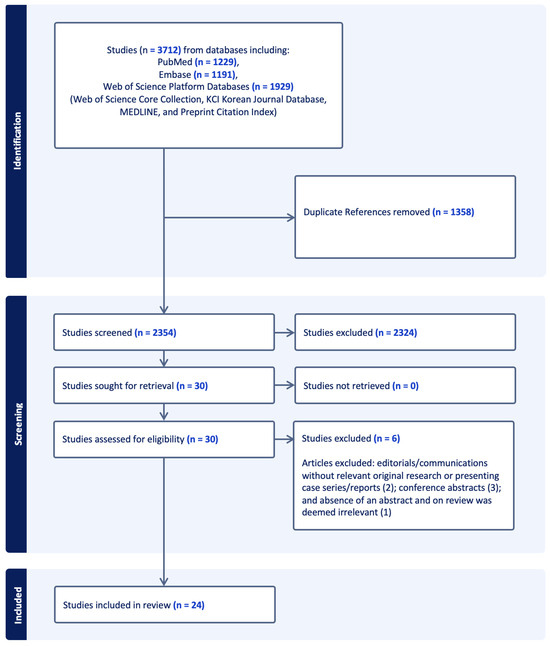 Identification

Studies (n = 3712) from databases including:
PubMed (n = 1229),
Embase (n = 1191),
Web of Science Platform Databases (n = 1929)
(Web of Science Core Collection, KCI Korean Journal Database, MEDLINE, and Preprint Citation Index)

Duplicate References removed (n = 1358)

Screening

Studies screened (n = 2354)

Studies excluded (n = 2324)

Studies sought for retrieval (n = 30)

Studies not retrieved (n = 0)

Studies assessed for eligibility (n = 30)

Studies excluded (n = 6)

Articles excluded: editorials/communications without relevant original research or presenting case series/reports (2); conference abstracts (3); and absence of an abstract and on review was deemed irrelevant (1)

Included

Studies included in review (n = 24)